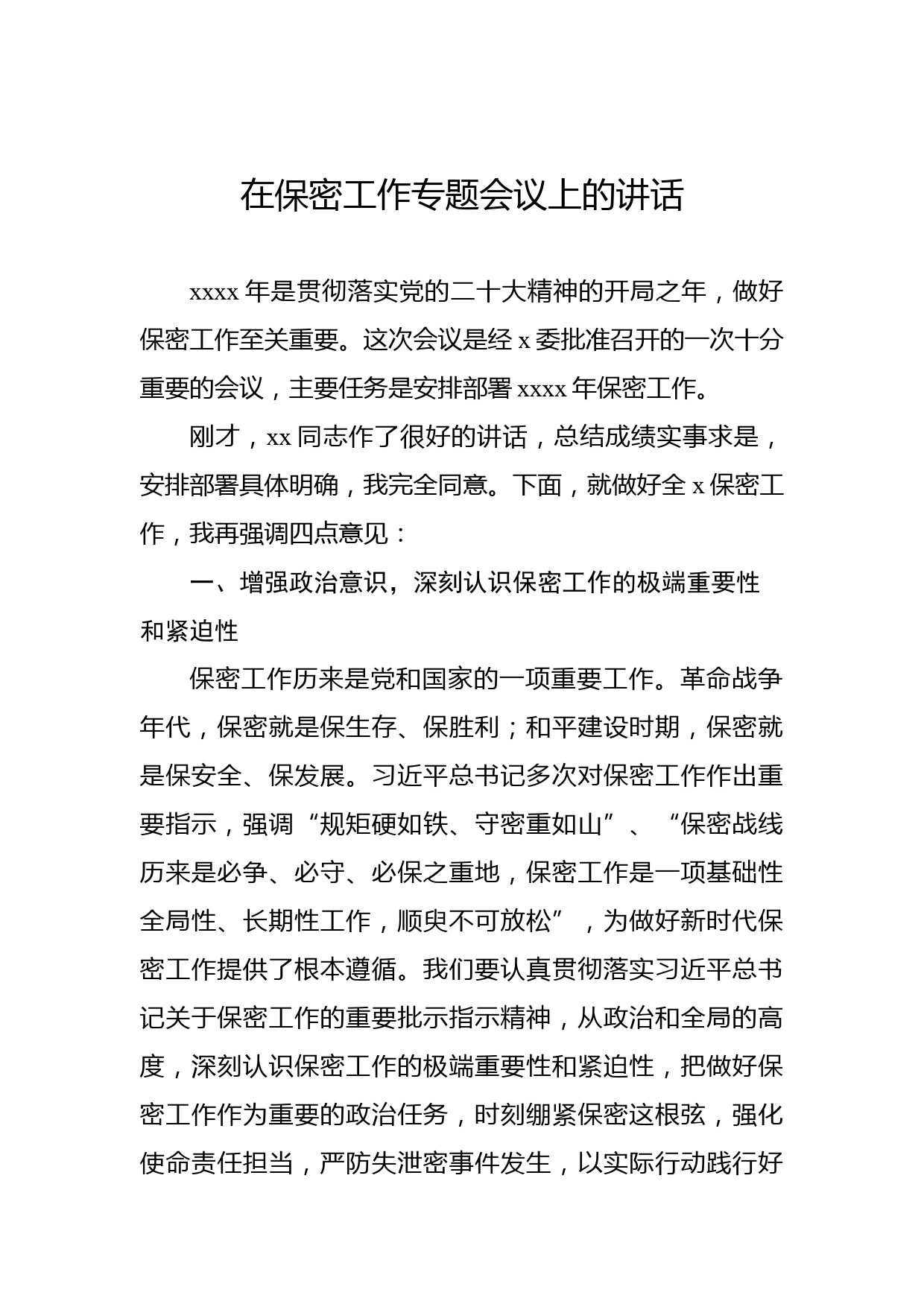 在保密工作专题会议上的讲话

xxxx 年是贯彻落实党的二十大精神的开局之年，做好保密工作至关重要。这次会议是经 x 委批准召开的一次十分重要的会议，主要任务是安排部署 xxxx 年保密工作。

刚才，xx 同志作了很好的讲话，总结成绩实事求是，安排部署具体明确，我完全同意。下面，就做好全 x 保密工作，我再强调四点意见：

一、增强政治意识，深刻认识保密工作的极端重要性和紧迫性

保密工作历来是党和国家的一项重要工作。革命战争年代，保密就是保生存、保胜利；和平建设时期，保密就是保安全、保发展。习近平总书记多次对保密工作作出重要指示，强调“规矩硬如铁、守密重如山”、“保密战线历来是必争、必守、必保之重地，保密工作是一项基础性全局性、长期性工作，顺臾不可放松”，为做好新时代保密工作提供了根本遵循。我们要认真贯彻落实习近平总书记关于保密工作的重要批示指示精神，从政治和全局的高度，深刻认识保密工作的极端重要性和紧迫性，把做好保密工作作为重要的政治任务，时刻绷紧保密这根弦，强化使命责任担当，严防失泄密事件发生，以实际行动践行好